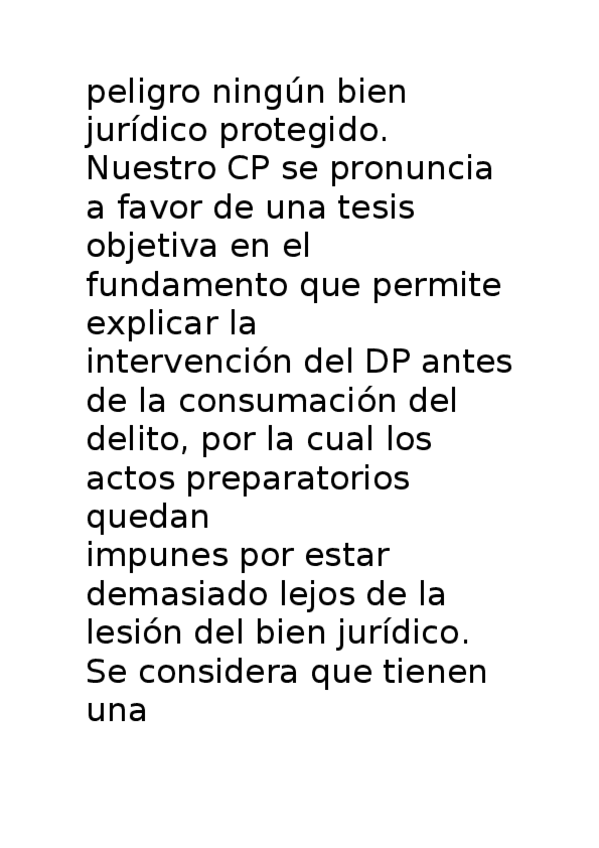 peligro ningún bien jurídico protegido. Nuestro CP se pronuncia a favor de una tesis objetiva en el fundamento que permite explicar la intervención del DP antes de la consumación del delito, por la cual los actos preparatorios quedan impunes por estar demasiado lejos de la lesión del bien jurídico. Se considera que tienen una